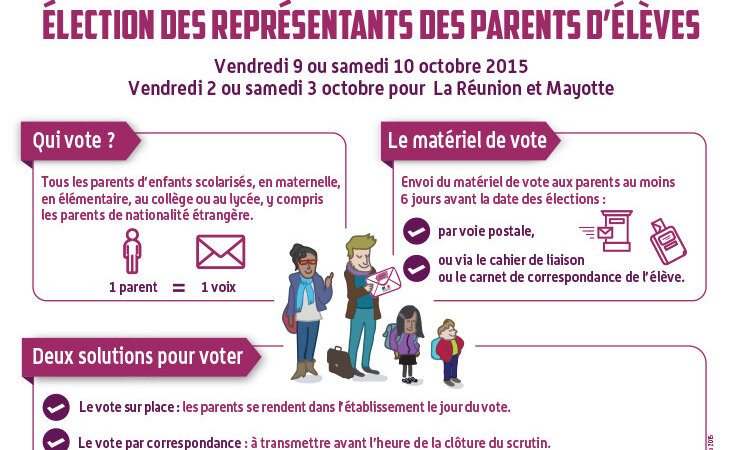 ÉLECTION DES REPRÉSENTANTS DES PARENTS D'ÉLÈVES

Vendredi 9 ou samedi 10 octobre 2015
Vendredi 2 ou samedi 3 octobre pour La Réunion et Mayotte

Qui vote ?

Tous les parents d'enfants scolarisés, en maternelle, en élémentaire, au collège ou au lycée, y compris les parents de nationalité étrangère.

1 parent = 1 voix

Le matériel de vote

Envoi du matériel de vote aux parents au moins 6 jours avant la date des élections :

par voie postale,

ou via le cahier de liaison ou le carnet de correspondance de l'élève.

Deux solutions pour voter

Le vote sur place : les parents se rendent dans l'établissement le jour du vote.

Le vote par correspondance : à transmettre avant l'heure de la clôture du scrutin.